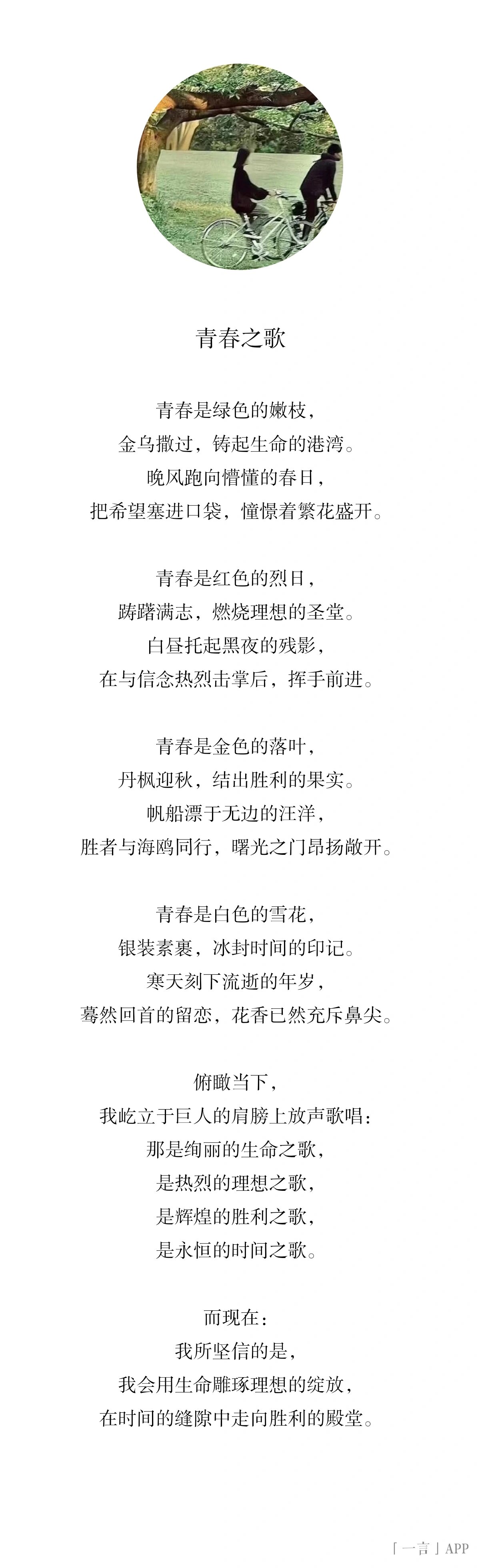 青春之歌

青春是绿色的嫩枝，
金乌撒过，铸起生命的港湾。
晚风跑向懵懂的春日，
把希望塞进口袋，憧憬着繁花盛开。

青春是红色的烈日，
踌躇满志，燃烧理想的圣堂。
白昼托起黑夜的残影，
在与信念热烈击掌后，挥手前进。

青春是金色的落叶，
丹枫迎秋，结出胜利的果实。
帆船漂于无边的汪洋，
胜者与海鸥同行，曙光之门昂扬敞开。

青春是白色的雪花，
银装素裹，冰封时间的印记。
寒天刻下流逝的年岁，
蓦然回首的留恋，花香已然充斥鼻尖。

俯瞰当下，
我屹立于巨人的肩膀上放声歌唱：
那是绚丽的生命之歌，
是热烈的理想之歌，
是辉煌的胜利之歌，
是永恒的时间之歌。

而现在：
我所坚信的是，
我会用生命雕琢理想的绽放，
在时间的缝隙中走向胜利的殿堂。

「一言」APP